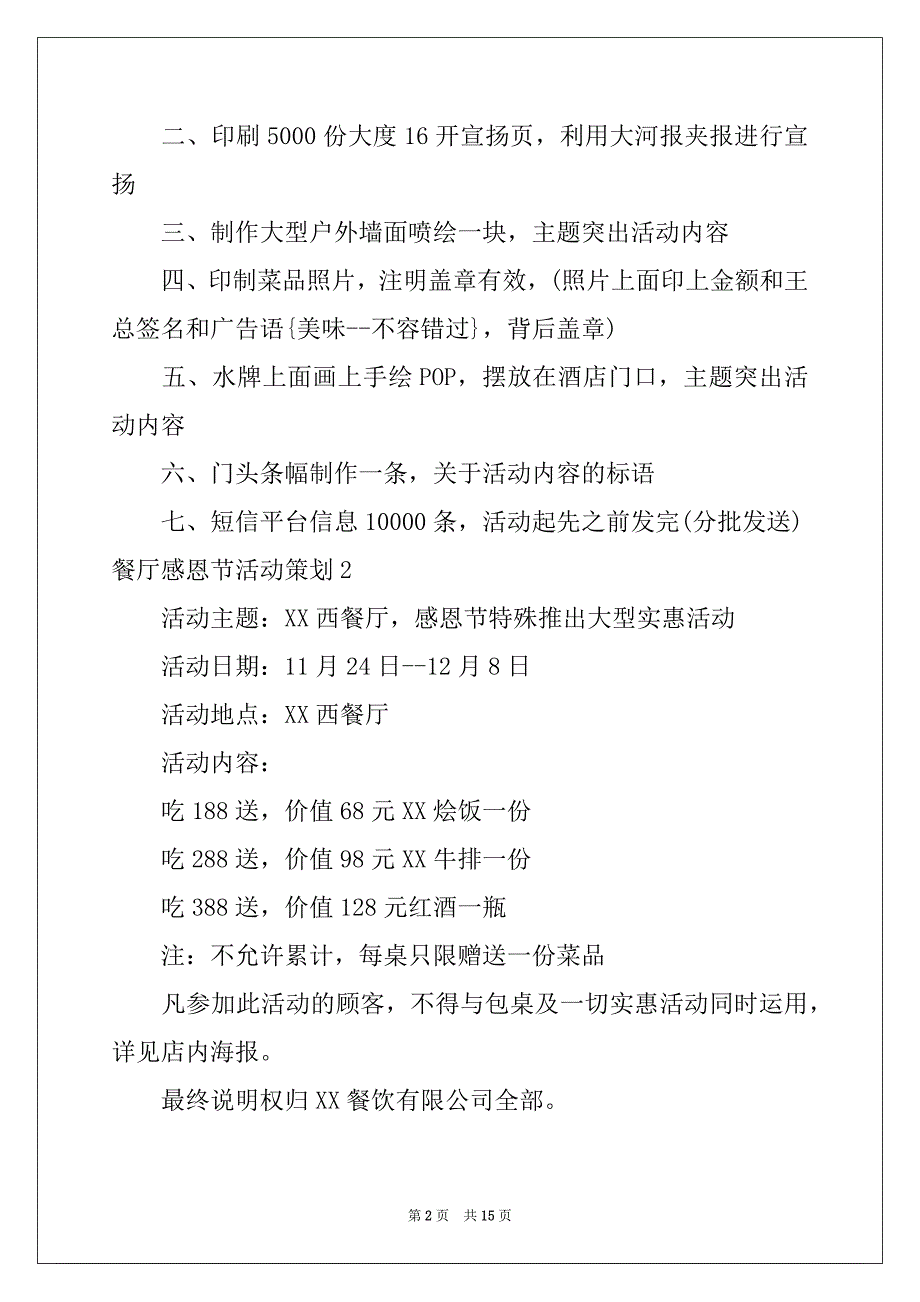 二、印刷5000份大度16开宣扬页，利用大河报夹报进行宣扬

三、制作大型户外墙面喷绘一块，主题突出活动内容

四、印制菜品照片，注明盖章有效，(照片上面印上金额和王总签名和广告语{美味--不容错过}，背后盖章)

五、水牌上面画上手绘POP，摆放在酒店门口，主题突出活动内容

六、门头条幅制作一条，关于活动内容的标语

七、短信平台信息10000条，活动起先之前发完(分批发送)

餐厅感恩节活动策划2

活动主题：XX西餐厅，感恩节特殊推出大型实惠活动

活动日期：11月24日--12月8日

活动地点：XX西餐厅

活动内容：

吃188送，价值68元XX烩饭一份

吃288送，价值98元XX牛排一份

吃388送，价值128元红酒一瓶

注：不允许累计，每桌只限赠送一份菜品

凡参加此活动的顾客，不得与包桌及一切实惠活动同时运用，详见店内海报。

最终说明权归XX餐饮有限公司全部。

第2页 共15页